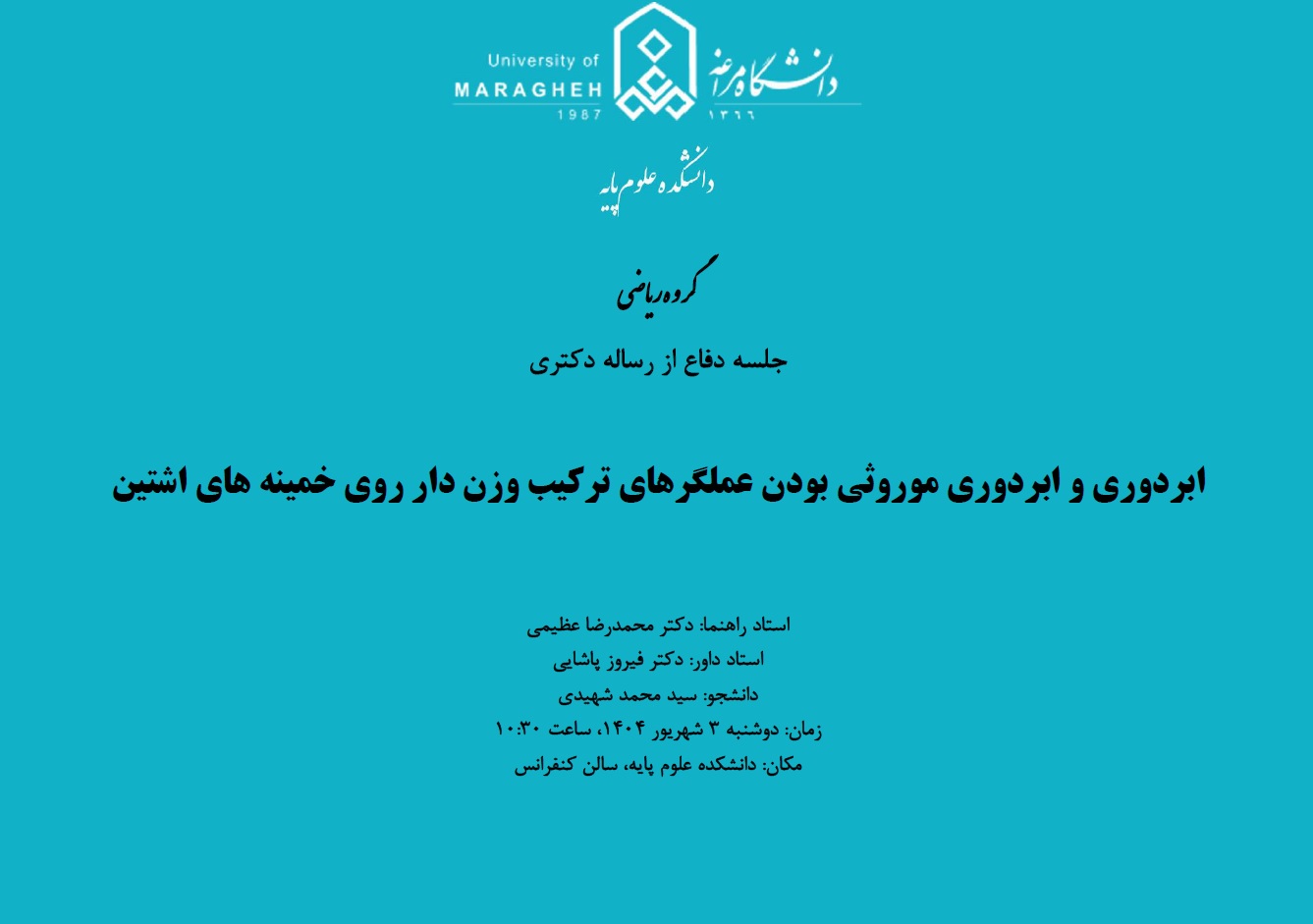 University of
MARAGHEH
1987

دانشگاه مراغه
۱۳۶۶

دانشکده علوم پایه

گروه ریاضی

جلسه دفاع از رساله دکتری

ابردوری و ابردوری موروثی بودن عملگرهای ترکیب وزن دار روی خمینه های اشتین

استاد راهنما: دکتر محمدرضا عظیمی
استاد داور: دکتر فیروز پاشایی
دانشجو: سید محمد شهیدی
زمان: دوشنبه ۳ شهریور ۱۴۰۴، ساعت ۱۰:۳۰
مکان: دانشکده علوم پایه، سالن کنفرانس